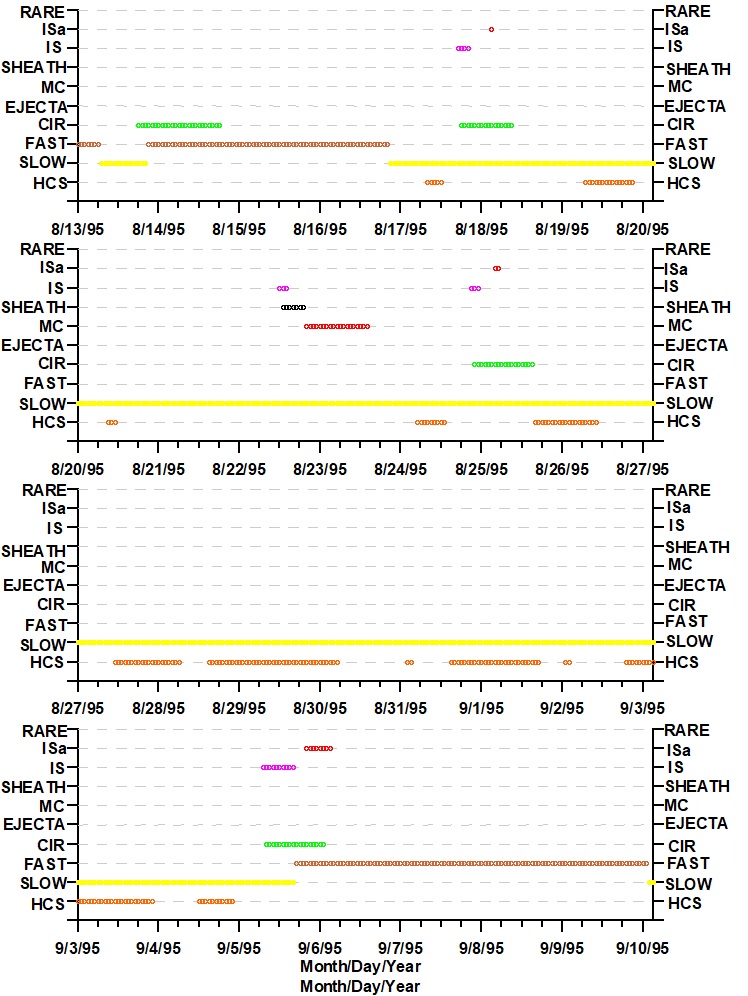 RARE
ISa
IS
SHEATH
MC
EJECTA
CIR
FAST
SLOW
HCS

RARE
ISa
IS
SHEATH
MC
EJECTA
CIR
FAST
SLOW
HCS

8/13/95 8/14/95 8/15/95 8/16/95 8/17/95 8/18/95 8/19/95 8/20/95

RARE
ISa
IS
SHEATH
MC
EJECTA
CIR
FAST
SLOW
HCS

RARE
ISa
IS
SHEATH
MC
EJECTA
CIR
FAST
SLOW
HCS

8/20/95 8/21/95 8/22/95 8/23/95 8/24/95 8/25/95 8/26/95 8/27/95

RARE
ISa
IS
SHEATH
MC
EJECTA
CIR
FAST
SLOW
HCS

RARE
ISa
IS
SHEATH
MC
EJECTA
CIR
FAST
SLOW
HCS

8/27/95 8/28/95 8/29/95 8/30/95 8/31/95 9/1/95 9/2/95 9/3/95

RARE
ISa
IS
SHEATH
MC
EJECTA
CIR
FAST
SLOW
HCS

RARE
ISa
IS
SHEATH
MC
EJECTA
CIR
FAST
SLOW
HCS

9/3/95 9/4/95 9/5/95 9/6/95 9/7/95 9/8/95 9/9/95 9/10/95
Month/Day/Year
Month/Day/Year